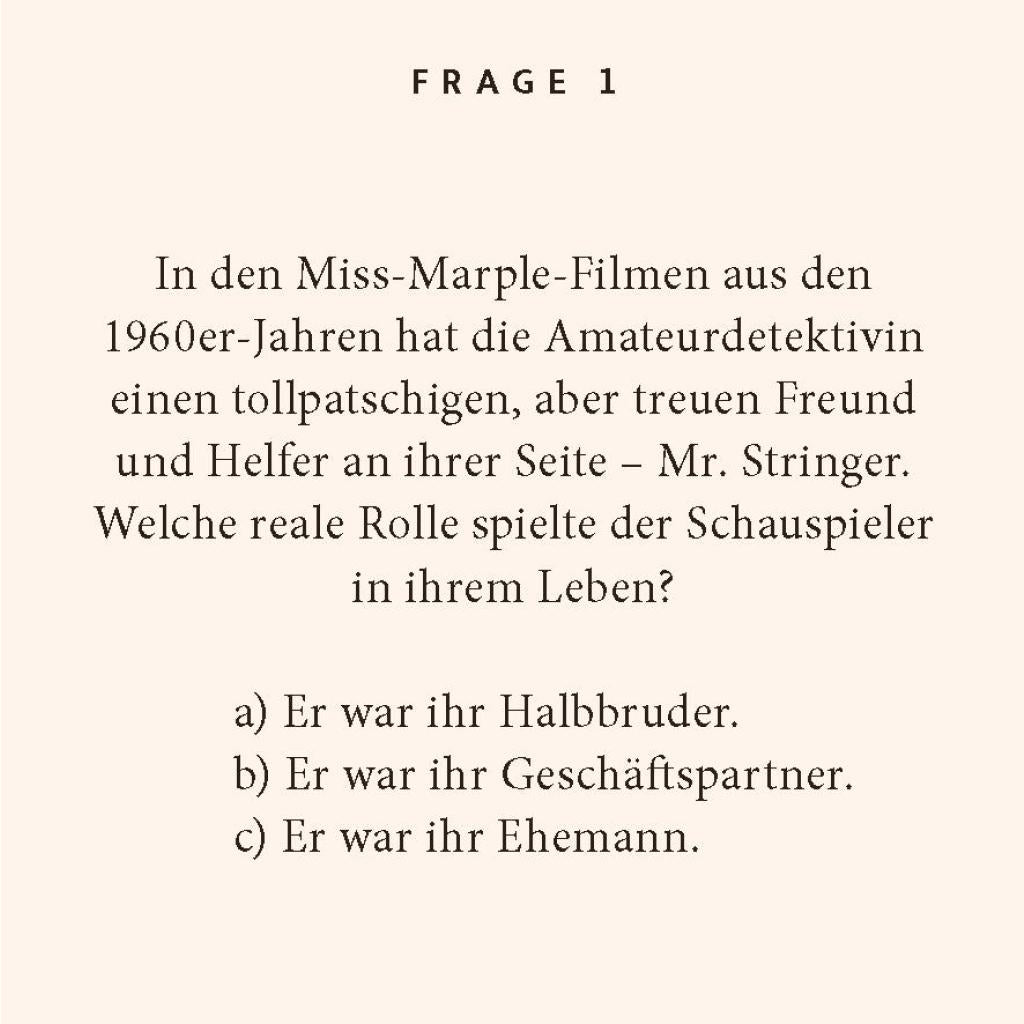 FRAGE 1

In den Miss-Marple-Filmen aus den 1960er-Jahren hat die Amateurdetektivin einen tollpatschigen, aber treuen Freund und Helfer an ihrer Seite – Mr. Stringer. Welche reale Rolle spielte der Schauspieler in ihrem Leben?

a) Er war ihr Halbbruder.
b) Er war ihr Geschäftspartner.
c) Er war ihr Ehemann.